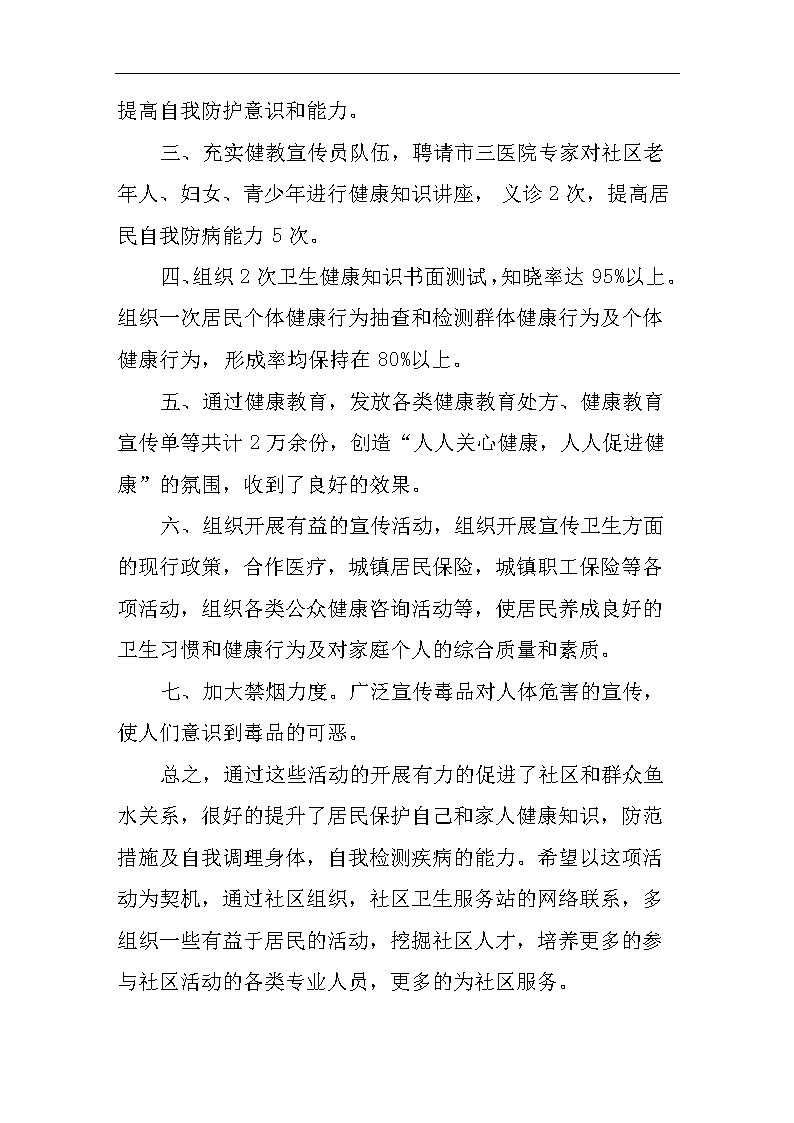 提高自我防护意识和能力。

三、充实健教宣传员队伍，聘请市三医院专家对社区老年人、妇女、青少年进行健康知识讲座， 义诊 2 次，提高居民自我防病能力 5 次。

四、组织 2 次卫生健康知识书面测试，知晓率达 95%以上。组织一次居民个体健康行为抽查和检测群体健康行为及个体健康行为，形成率均保持在 80%以上。

五、通过健康教育，发放各类健康教育处方、健康教育宣传单等共计 2 万余份，创造“人人关心健康，人人促进健康”的氛围，收到了良好的效果。

六、组织开展有益的宣传活动，组织开展宣传卫生方面的现行政策，合作医疗，城镇居民保险，城镇职工保险等各项活动，组织各类公众健康咨询活动等，使居民养成良好的卫生习惯和健康行为及对家庭个人的综合质量和素质。

七、加大禁烟力度。广泛宣传毒品对人体危害的宣传，使人们意识到毒品的可恶。

总之，通过这些活动的开展有力的促进了社区和群众鱼水关系，很好的提升了居民保护自己和家人健康知识，防范措施及自我调理身体，自我检测疾病的能力。希望以这项活动为契机，通过社区组织，社区卫生服务站的网络联系，多组织一些有益于居民的活动，挖掘社区人才，培养更多的参与社区活动的各类专业人员，更多的为社区服务。